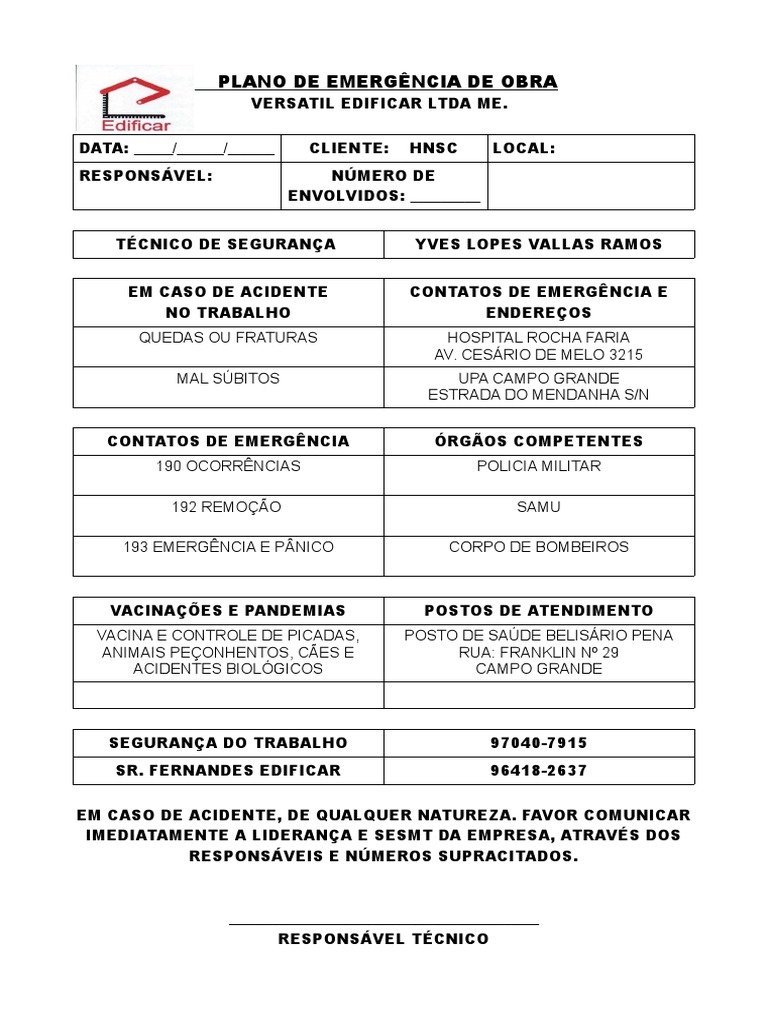 Edificar

PLANO DE EMERGÊNCIA DE OBRA
VERSATIL EDIFICAR LTDA ME.

| DATA: ____/_____/_____ | CLIENTE: HNSC | LOCAL: |
|---|---|---|
| RESPONSÁVEL: | NÚMERO DE ENVOLVIDOS: ________ | |

| TÉCNICO DE SEGURANÇA | YVES LOPES VALLAS RAMOS |
|---|---|

| EM CASO DE ACIDENTE NO TRABALHO | CONTATOS DE EMERGÊNCIA E ENDEREÇOS |
|---|---|
| QUEDAS OU FRATURAS | HOSPITAL ROCHA FARIA AV. CESÁRIO DE MELO 3215 |
| MAL SÚBITOS | UPA CAMPO GRANDE ESTRADA DO MENDANHA S/N |

| CONTATOS DE EMERGÊNCIA | ÓRGÃOS COMPETENTES |
|---|---|
| 190 OCORRÊNCIAS | POLICIA MILITAR |
| 192 REMOÇÃO | SAMU |
| 193 EMERGÊNCIA E PÂNICO | CORPO DE BOMBEIROS |

| VACINAÇÕES E PANDEMIAS | POSTOS DE ATENDIMENTO |
|---|---|
| VACINA E CONTROLE DE PICADAS, ANIMAIS PEÇONHENTOS, CÃES E ACIDENTES BIOLÓGICOS | POSTO DE SAÚDE BELISÁRIO PENA RUA: FRANKLIN Nº 29 CAMPO GRANDE |
| | |

| SEGURANÇA DO TRABALHO | 97040-7915 |
|---|---|
| SR. FERNANDES EDIFICAR | 96418-2637 |

EM CASO DE ACIDENTE, DE QUALQUER NATUREZA. FAVOR COMUNICAR IMEDIATAMENTE A LIDERANÇA E SESMT DA EMPRESA, ATRAVÉS DOS RESPONSÁVEIS E NÚMEROS SUPRACITADOS.

RESPONSÁVEL TÉCNICO